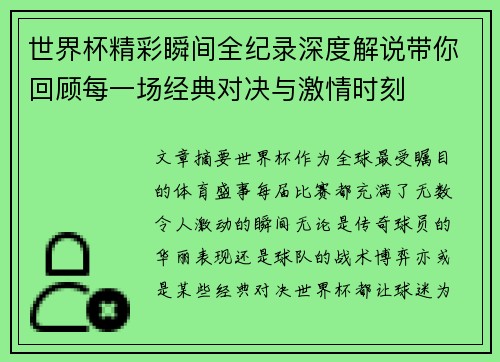 世界杯精彩瞬间全纪录深度解说带你回顾每一场经典对决与激情时刻

文章摘要世界杯作为全球最受瞩目的体育盛事每届比赛都充满了无数令人激动的瞬间无论是传奇球员的华丽表现还是球队的战术博弈亦或是某些经典对决世界杯都让球迷为